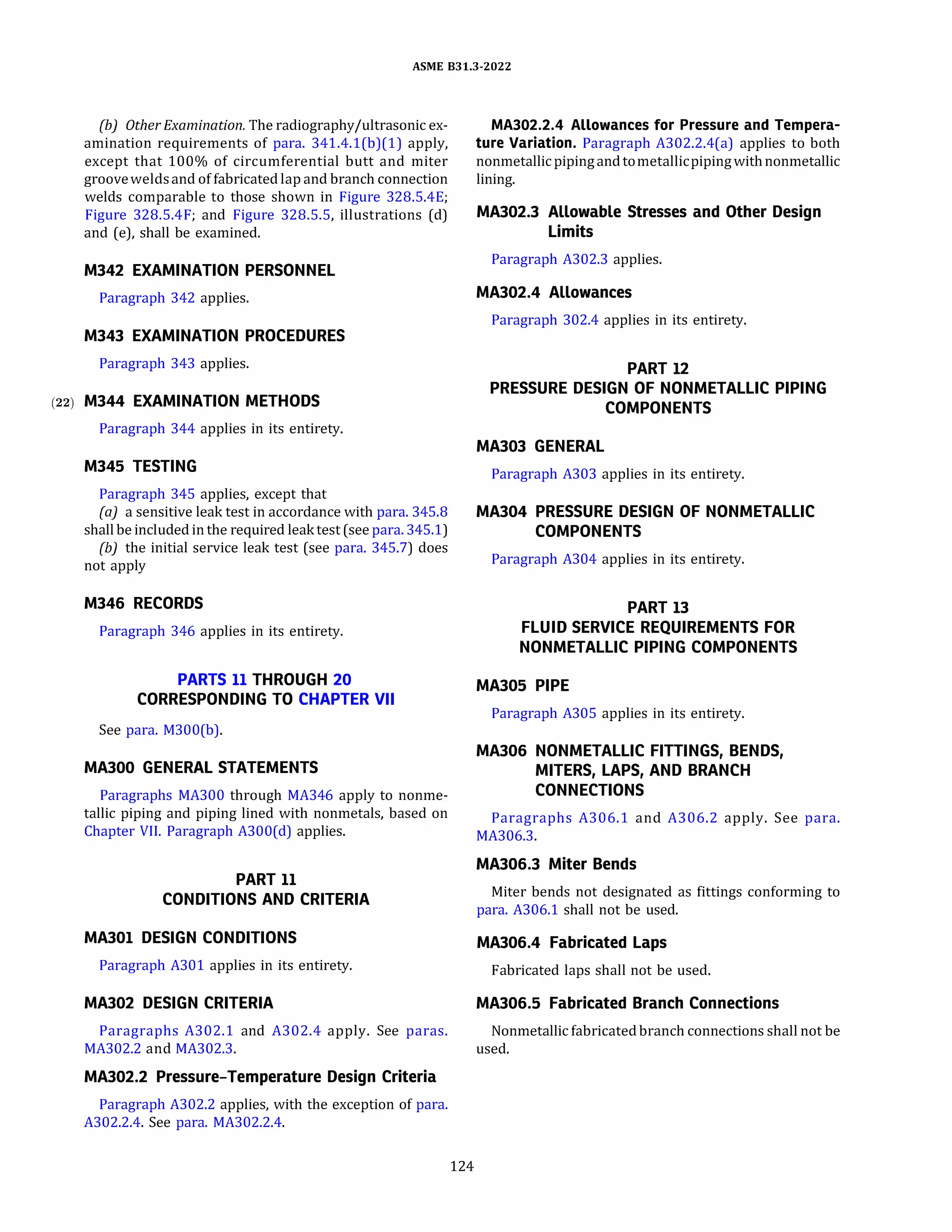 ASME B31.3-2022

(b) Other Examination. The radiography/ultrasonic examination requirements of para. 341.4.1(b)(1) apply, except that 100% of circumferential butt and miter groove welds and of fabricated lap and branch connection welds comparable to those shown in Figure 328.5.4E; Figure 328.5.4F; and Figure 328.5.5, illustrations (d) and (e), shall be examined.

M342 EXAMINATION PERSONNEL

Paragraph 342 applies.

M343 EXAMINATION PROCEDURES

Paragraph 343 applies.

(22) M344 EXAMINATION METHODS

Paragraph 344 applies in its entirety.

M345 TESTING

Paragraph 345 applies, except that
(a) a sensitive leak test in accordance with para. 345.8 shall be included in the required leak test (see para. 345.1)
(b) the initial service leak test (see para. 345.7) does not apply

M346 RECORDS

Paragraph 346 applies in its entirety.

PARTS 11 THROUGH 20
CORRESPONDING TO CHAPTER VII

See para. M300(b).

MA300 GENERAL STATEMENTS

Paragraphs MA300 through MA346 apply to nonmetallic piping and piping lined with nonmetals, based on Chapter VII. Paragraph A300(d) applies.

PART 11
CONDITIONS AND CRITERIA

MA301 DESIGN CONDITIONS

Paragraph A301 applies in its entirety.

MA302 DESIGN CRITERIA

Paragraphs A302.1 and A302.4 apply. See paras. MA302.2 and MA302.3.

MA302.2 Pressure–Temperature Design Criteria

Paragraph A302.2 applies, with the exception of para. A302.2.4. See para. MA302.2.4.

MA302.2.4 Allowances for Pressure and Temperature Variation. Paragraph A302.2.4(a) applies to both nonmetallic piping and to metallic piping with nonmetallic lining.

MA302.3 Allowable Stresses and Other Design Limits

Paragraph A302.3 applies.

MA302.4 Allowances

Paragraph 302.4 applies in its entirety.

PART 12
PRESSURE DESIGN OF NONMETALLIC PIPING COMPONENTS

MA303 GENERAL

Paragraph A303 applies in its entirety.

MA304 PRESSURE DESIGN OF NONMETALLIC COMPONENTS

Paragraph A304 applies in its entirety.

PART 13
FLUID SERVICE REQUIREMENTS FOR NONMETALLIC PIPING COMPONENTS

MA305 PIPE

Paragraph A305 applies in its entirety.

MA306 NONMETALLIC FITTINGS, BENDS, MITERS, LAPS, AND BRANCH CONNECTIONS

Paragraphs A306.1 and A306.2 apply. See para. MA306.3.

MA306.3 Miter Bends

Miter bends not designated as fittings conforming to para. A306.1 shall not be used.

MA306.4 Fabricated Laps

Fabricated laps shall not be used.

MA306.5 Fabricated Branch Connections

Nonmetallic fabricated branch connections shall not be used.

124